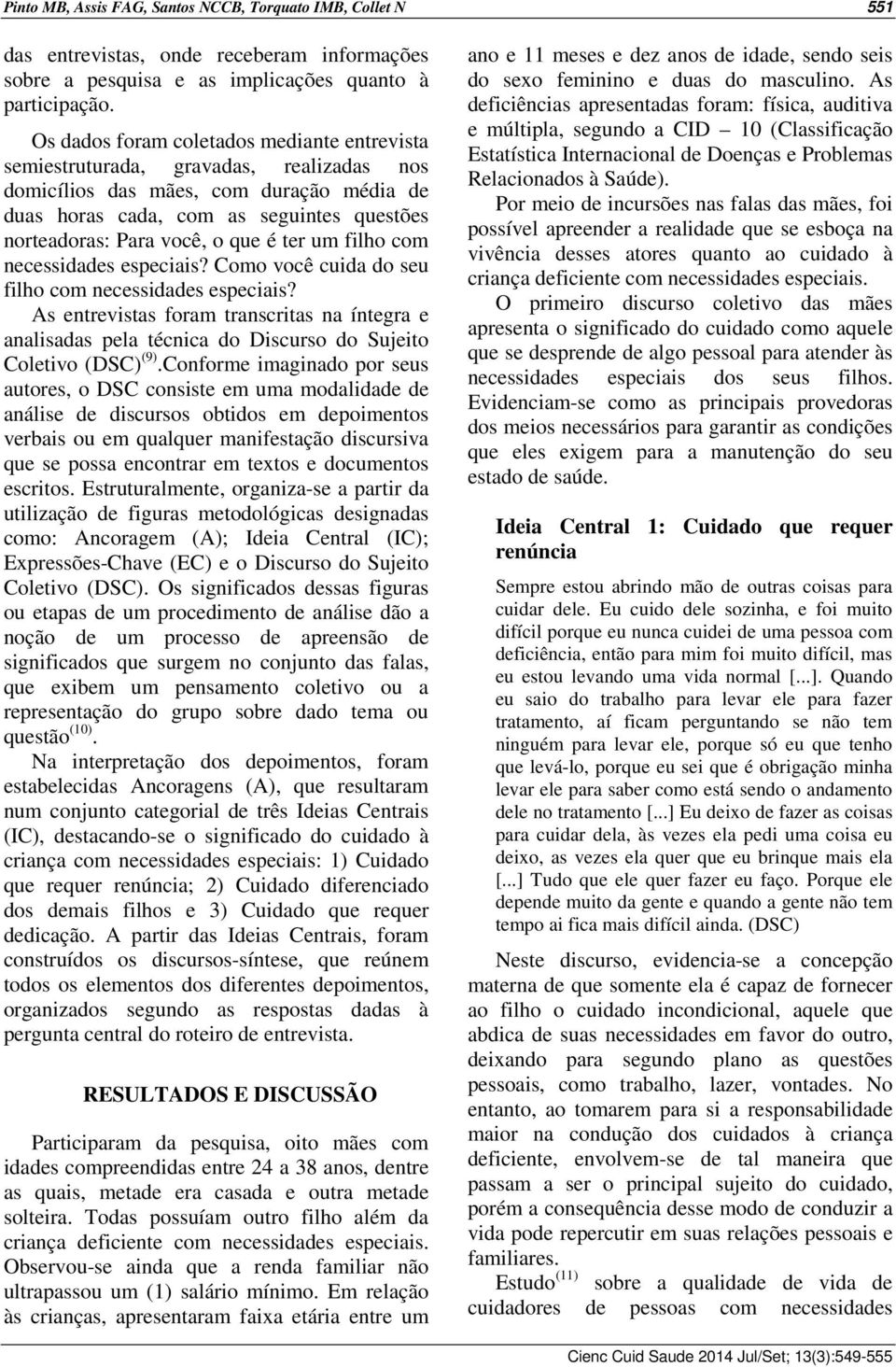 Pinto MB, Assis FAG, Santos NCCB, Torquato IMB, Collet N 551

das entrevistas, onde receberam informações sobre a pesquisa e as implicações quanto à participação.

Os dados foram coletados mediante entrevista semiestruturada, gravadas, realizadas nos domicílios das mães, com duração média de duas horas cada, com as seguintes questões norteadoras: Para você, o que é ter um filho com necessidades especiais? Como você cuida do seu filho com necessidades especiais?

As entrevistas foram transcritas na íntegra e analisadas pela técnica do Discurso do Sujeito Coletivo (DSC)$^{(9)}$.Conforme imaginado por seus autores, o DSC consiste em uma modalidade de análise de discursos obtidos em depoimentos verbais ou em qualquer manifestação discursiva que se possa encontrar em textos e documentos escritos. Estruturalmente, organiza-se a partir da utilização de figuras metodológicas designadas como: Ancoragem (A); Ideia Central (IC); Expressões-Chave (EC) e o Discurso do Sujeito Coletivo (DSC). Os significados dessas figuras ou etapas de um procedimento de análise dão a noção de um processo de apreensão de significados que surgem no conjunto das falas, que exibem um pensamento coletivo ou a representação do grupo sobre dado tema ou questão$^{(10)}$.

Na interpretação dos depoimentos, foram estabelecidas Ancoragens (A), que resultaram num conjunto categorial de três Ideias Centrais (IC), destacando-se o significado do cuidado à criança com necessidades especiais: 1) Cuidado que requer renúncia; 2) Cuidado diferenciado dos demais filhos e 3) Cuidado que requer dedicação. A partir das Ideias Centrais, foram construídos os discursos-síntese, que reúnem todos os elementos dos diferentes depoimentos, organizados segundo as respostas dadas à pergunta central do roteiro de entrevista.

RESULTADOS E DISCUSSÃO

Participaram da pesquisa, oito mães com idades compreendidas entre 24 a 38 anos, dentre as quais, metade era casada e outra metade solteira. Todas possuíam outro filho além da criança deficiente com necessidades especiais. Observou-se ainda que a renda familiar não ultrapassou um (1) salário mínimo. Em relação às crianças, apresentaram faixa etária entre um ano e 11 meses e dez anos de idade, sendo seis do sexo feminino e duas do masculino. As deficiências apresentadas foram: física, auditiva e múltipla, segundo a CID – 10 (Classificação Estatística Internacional de Doenças e Problemas Relacionados à Saúde).

Por meio de incursões nas falas das mães, foi possível apreender a realidade que se esboça na vivência desses atores quanto ao cuidado à criança deficiente com necessidades especiais.

O primeiro discurso coletivo das mães apresenta o significado do cuidado como aquele que se desprende de algo pessoal para atender às necessidades especiais dos seus filhos. Evidenciam-se como as principais provedoras dos meios necessários para garantir as condições que eles exigem para a manutenção do seu estado de saúde.

Ideia Central 1: Cuidado que requer renúncia

Sempre estou abrindo mão de outras coisas para cuidar dele. Eu cuido dele sozinha, e foi muito difícil porque eu nunca cuidei de uma pessoa com deficiência, então para mim foi muito difícil, mas eu estou levando uma vida normal [...]. Quando eu saio do trabalho para levar ele para fazer tratamento, aí ficam perguntando se não tem ninguém para levar ele, porque só eu que tenho que levá-lo, porque eu sei que é obrigação minha levar ele para saber como está sendo o andamento dele no tratamento [...] Eu deixo de fazer as coisas para cuidar dela, às vezes ela pedi uma coisa eu deixo, as vezes ela quer que eu brinque mais ela [...] Tudo que ele quer fazer eu faço. Porque ele depende muito da gente e quando a gente não tem tempo ai fica mais difícil ainda. (DSC)

Neste discurso, evidencia-se a concepção materna de que somente ela é capaz de fornecer ao filho o cuidado incondicional, aquele que abdica de suas necessidades em favor do outro, deixando para segundo plano as questões pessoais, como trabalho, lazer, vontades. No entanto, ao tomarem para si a responsabilidade maior na condução dos cuidados à criança deficiente, envolvem-se de tal maneira que passam a ser o principal sujeito do cuidado, porém a consequência desse modo de conduzir a vida pode repercutir em suas relações pessoais e familiares.

Estudo$^{(11)}$ sobre a qualidade de vida de cuidadores de pessoas com necessidades

Cienc Cuid Saude 2014 Jul/Set; 13(3):549-555